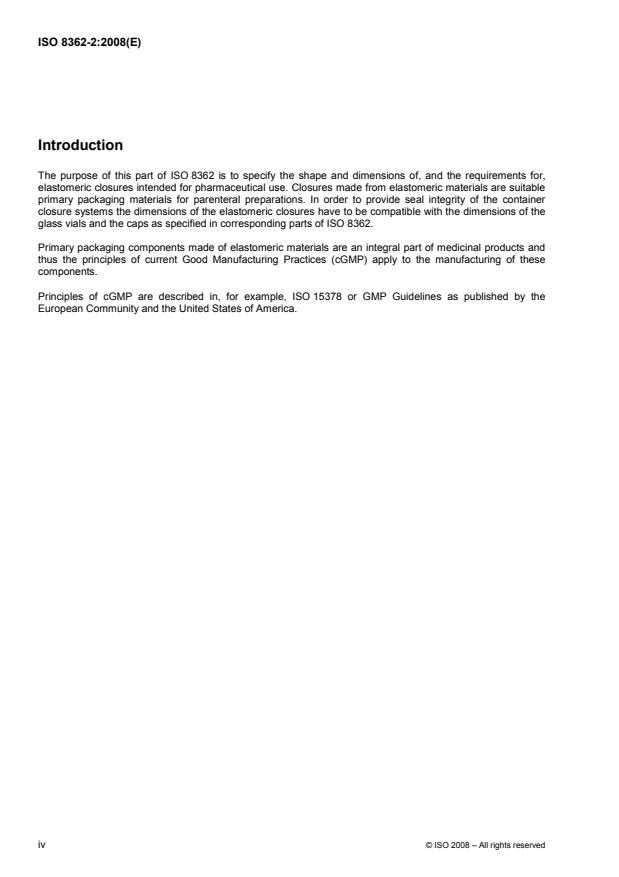 ISO 8362-2:2008(E)

Introduction

The purpose of this part of ISO 8362 is to specify the shape and dimensions of, and the requirements for, elastomeric closures intended for pharmaceutical use. Closures made from elastomeric materials are suitable primary packaging materials for parenteral preparations. In order to provide seal integrity of the container closure systems the dimensions of the elastomeric closures have to be compatible with the dimensions of the glass vials and the caps as specified in corresponding parts of ISO 8362.

Primary packaging components made of elastomeric materials are an integral part of medicinal products and thus the principles of current Good Manufacturing Practices (cGMP) apply to the manufacturing of these components.

Principles of cGMP are described in, for example, ISO 15378 or GMP Guidelines as published by the European Community and the United States of America.

iv

© ISO 2008 – All rights reserved